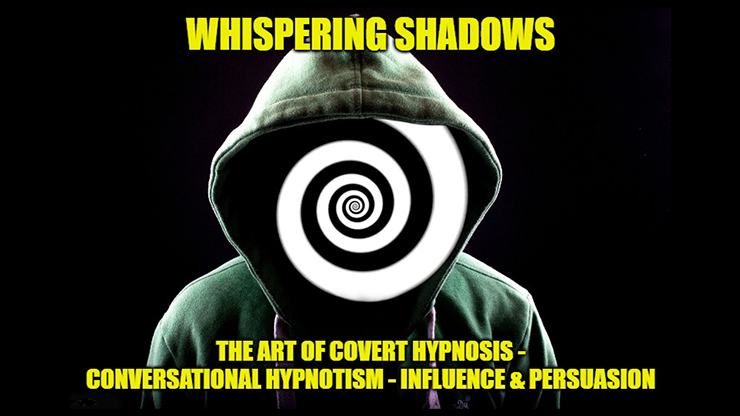 WHISPERING SHADOWS

THE ART OF COVERT HYPNOSIS - CONVERSATIONAL HYPNOTISM - INFLUENCE & PERSUASION